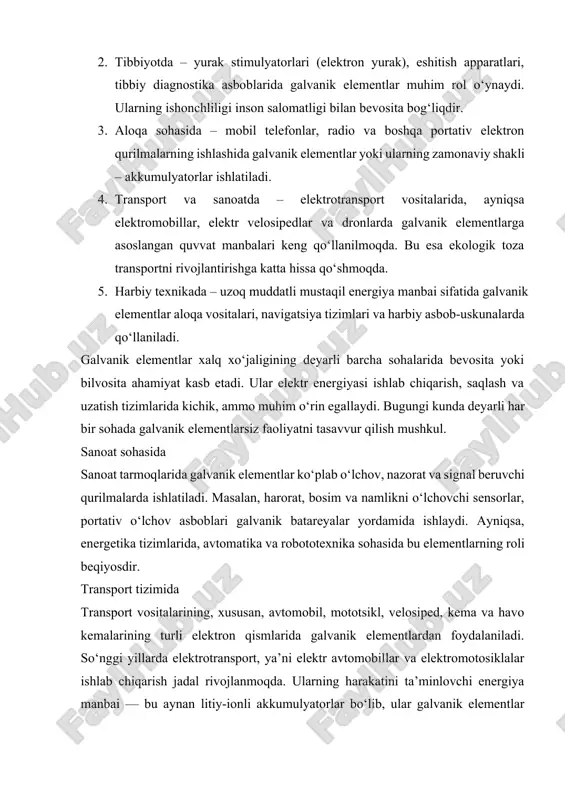 2. Tibbiyotda – yurak stimulyatorlari (elektron yurak), eshitish apparatlari, tibbiy diagnostika asboblarida galvanik elementlar muhim rol o‘ynaydi. Ularning ishonchliligi inson salomatligi bilan bevosita bog‘liqdir.
3. Aloqa sohasida – mobil telefonlar, radio va boshqa portativ elektron qurilmalarning ishlashida galvanik elementlar yoki ularning zamonaviy shakli – akkumulyatorlar ishlatiladi.
4. Transport va sanoatda – elektrotransport vositalarida, ayniqsa elektromobillar, elektr velosipedlar va dronlarda galvanik elementlarga asoslangan quvvat manbalari keng qo‘llanilmoqda. Bu esa ekologik toza transportni rivojlantirishga katta hissa qo‘shmoqda.
5. Harbiy texnikada – uzoq muddatli mustaqil energiya manbai sifatida galvanik elementlar aloqa vositalari, navigatsiya tizimlari va harbiy asbob-uskunalarda qo‘llaniladi.

Galvanik elementlar xalq xo‘jaligining deyarli barcha sohalarida bevosita yoki bilvosita ahamiyat kasb etadi. Ular elektr energiyasi ishlab chiqarish, saqlash va uzatish tizimlarida kichik, ammo muhim o‘rin egallaydi. Bugungi kunda deyarli har bir sohada galvanik elementlarsiz faoliyatni tasavvur qilish mushkul.

Sanoat sohasida

Sanoat tarmoqlarida galvanik elementlar ko‘plab o‘lchov, nazorat va signal beruvchi qurilmalarda ishlatiladi. Masalan, harorat, bosim va namlikni o‘lchovchi sensorlar, portativ o‘lchov asboblari galvanik batareyalar yordamida ishlaydi. Ayniqsa, energetika tizimlarida, avtomatika va robototexnika sohasida bu elementlarning roli beqiyosdir.

Transport tizimida

Transport vositalarining, xususan, avtomobil, mototsikl, velosiped, kema va havo kemalarining turli elektron qismlarida galvanik elementlardan foydalaniladi. So‘nggi yillarda elektrotransport, ya’ni elektr avtomobillar va elektromotosiklalar ishlab chiqarish jadal rivojlanmoqda. Ularning harakatini ta’minlovchi energiya manbai — bu aynan litiy-ionli akkumulyatorlar bo‘lib, ular galvanik elementlar

FaylHub.uz